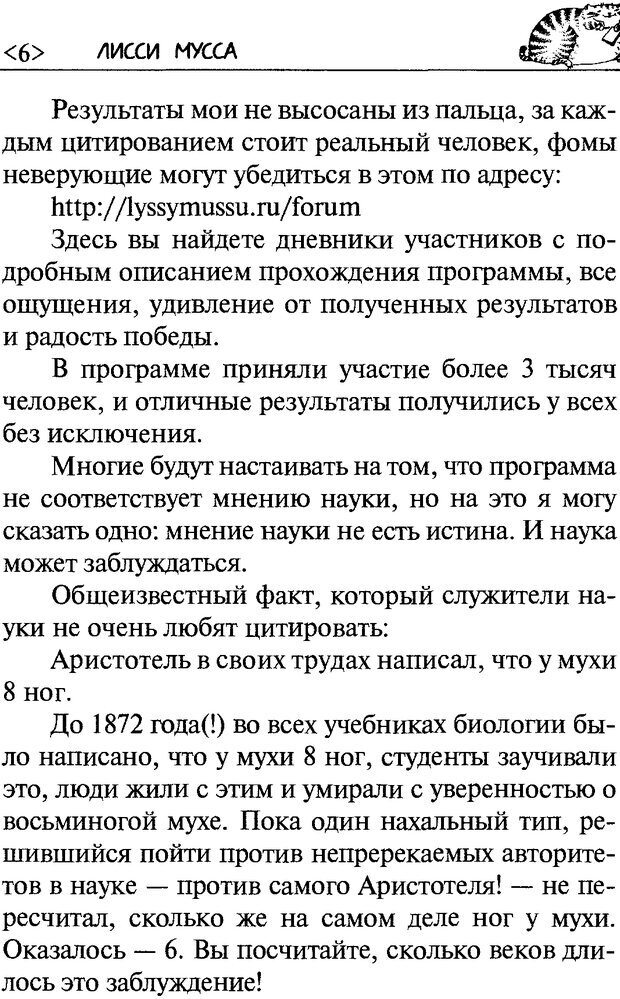 <6> ЛИССИ МУССА

Результаты мои не высосаны из пальца, за каждым цитированием стоит реальный человек, фомы неверующие могут убедиться в этом по адресу:

http://lyssymussu.ru/forum

Здесь вы найдете дневники участников с подробным описанием прохождения программы, все ощущения, удивление от полученных результатов и радость победы.

В программе приняли участие более 3 тысяч человек, и отличные результаты получились у всех без исключения.

Многие будут настаивать на том, что программа не соответствует мнению науки, но на это я могу сказать одно: мнение науки не есть истина. И наука может заблуждаться.

Общеизвестный факт, который служители науки не очень любят цитировать:

Аристотель в своих трудах написал, что у мухи 8 ног.

До 1872 года(!) во всех учебниках биологии было написано, что у мухи 8 ног, студенты заучивали это, люди жили с этим и умирали с уверенностью о восьминогой мухе. Пока один нахальный тип, решившийся пойти против непререкаемых авторитетов в науке — против самого Аристотеля! — не пересчитал, сколько же на самом деле ног у мухи. Оказалось — 6. Вы посчитайте, сколько веков длилось это заблуждение!